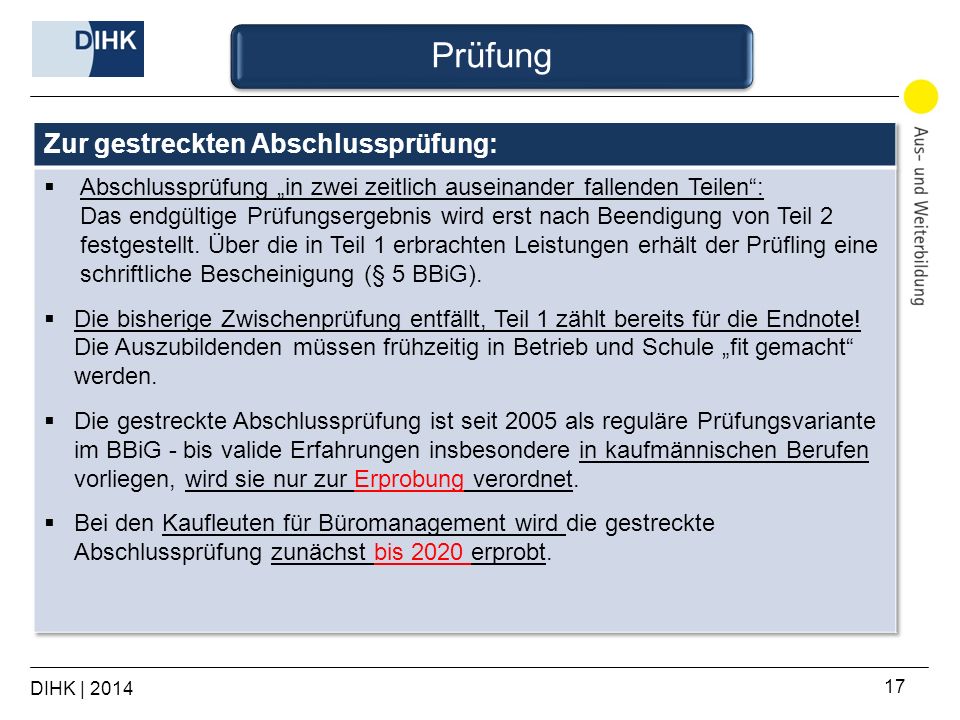 DIHK

Prüfung

Aus- und Weiterbildung

Zur gestreckten Abschlussprüfung:

▪ Abschlussprüfung „in zwei zeitlich auseinander fallenden Teilen“: Das endgültige Prüfungsergebnis wird erst nach Beendigung von Teil 2 festgestellt. Über die in Teil 1 erbrachten Leistungen erhält der Prüfling eine schriftliche Bescheinigung (§ 5 BBiG).

▪ Die bisherige Zwischenprüfung entfällt, Teil 1 zählt bereits für die Endnote! Die Auszubildenden müssen frühzeitig in Betrieb und Schule „fit gemacht“ werden.

▪ Die gestreckte Abschlussprüfung ist seit 2005 als reguläre Prüfungsvariante im BBiG - bis valide Erfahrungen insbesondere in kaufmännischen Berufen vorliegen, wird sie nur zur Erprobung verordnet.

▪ Bei den Kaufleuten für Büromanagement wird die gestreckte Abschlussprüfung zunächst bis 2020 erprobt.

DIHK | 2014

17